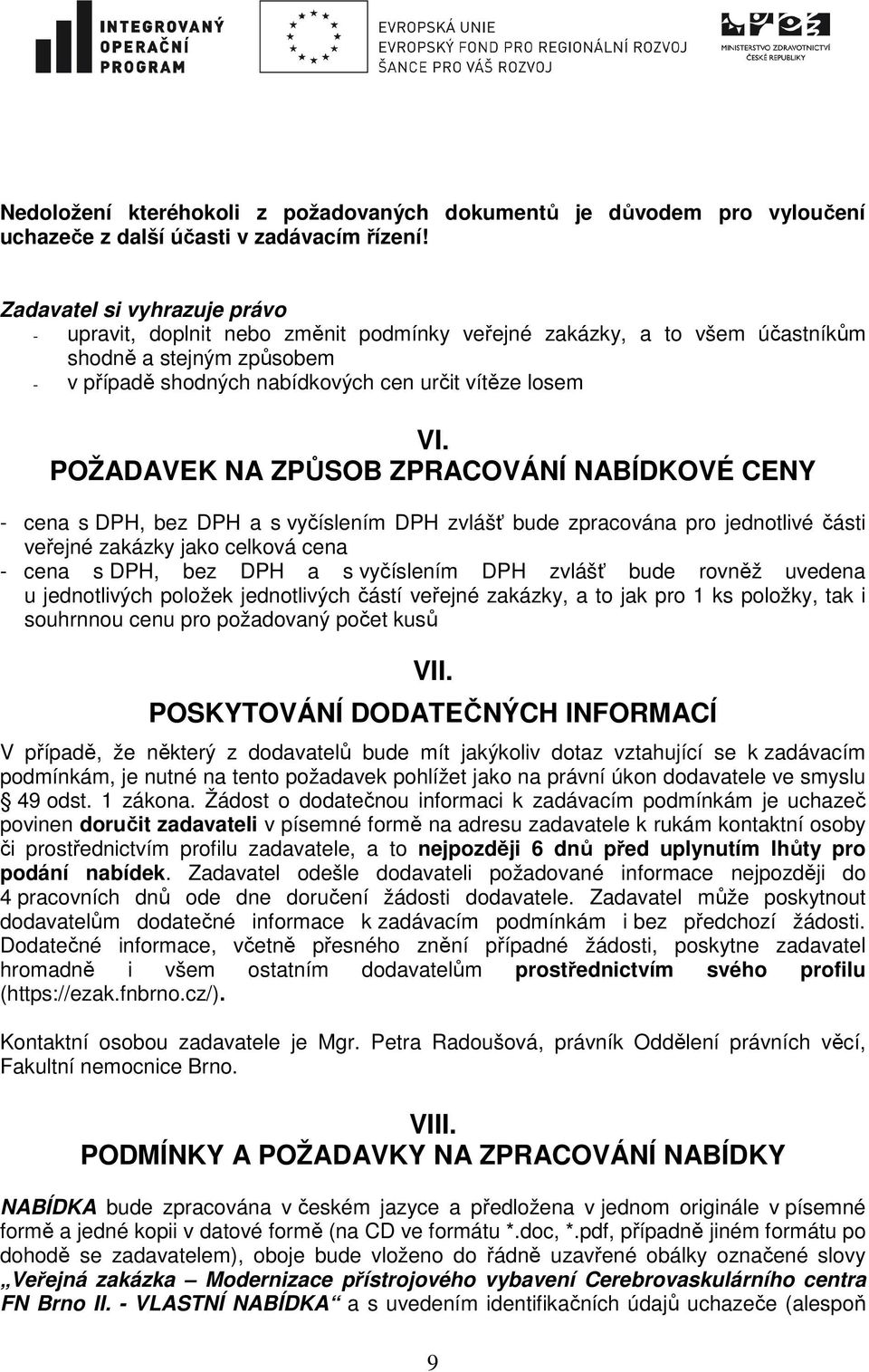 INTEGROVANÝ OPERAČNÍ PROGRAM

EVROPSKÁ UNIE
EVROPSKÝ FOND PRO REGIONÁLNÍ ROZVOJ
ŠANCE PRO VÁŠ ROZVOJ

MINISTERSTVO ZDRAVOTNICTVÍ ČESKÉ REPUBLIKY

Nedoložení kteréhokoli z požadovaných dokumentů je důvodem pro vyloučení uchazeče z další účasti v zadávacím řízení!

Zadavatel si vyhrazuje právo
- upravit, doplnit nebo změnit podmínky veřejné zakázky, a to všem účastníkům shodně a stejným způsobem
- v případě shodných nabídkových cen určit vítěze losem

VI.
POŽADAVEK NA ZPŮSOB ZPRACOVÁNÍ NABÍDKOVÉ CENY

- cena s DPH, bez DPH a s vyčíslením DPH zvlášť bude zpracována pro jednotlivé části veřejné zakázky jako celková cena
- cena s DPH, bez DPH a s vyčíslením DPH zvlášť bude rovněž uvedena u jednotlivých položek jednotlivých částí veřejné zakázky, a to jak pro 1 ks položky, tak i souhrnnou cenu pro požadovaný počet kusů

VII.
POSKYTOVÁNÍ DODATEČNÝCH INFORMACÍ

V případě, že některý z dodavatelů bude mít jakýkoliv dotaz vztahující se k zadávacím podmínkám, je nutné na tento požadavek pohlížet jako na právní úkon dodavatele ve smyslu § 49 odst. 1 zákona. Žádost o dodatečnou informaci k zadávacím podmínkám je uchazeč povinen doručit zadavateli v písemné formě na adresu zadavatele k rukám kontaktní osoby či prostřednictvím profilu zadavatele, a to nejpozději 6 dnů před uplynutím lhůty pro podání nabídek. Zadavatel odešle dodavateli požadované informace nejpozději do 4 pracovních dnů ode dne doručení žádosti dodavatele. Zadavatel může poskytnout dodavatelům dodatečné informace k zadávacím podmínkám i bez předchozí žádosti. Dodatečné informace, včetně přesného znění případné žádosti, poskytne zadavatel hromadně i všem ostatním dodavatelům prostřednictvím svého profilu (https://ezak.fnbrno.cz/).

Kontaktní osobou zadavatele je Mgr. Petra Radoušová, právník Oddělení právních věcí, Fakultní nemocnice Brno.

VIII.
PODMÍNKY A POŽADAVKY NA ZPRACOVÁNÍ NABÍDKY

NABÍDKA bude zpracována v českém jazyce a předložena v jednom originále v písemné formě a jedné kopii v datové formě (na CD ve formátu *.doc, *.pdf, případně jiném formátu po dohodě se zadavatelem), oboje bude vloženo do řádně uzavřené obálky označené slovy „Veřejná zakázka – Modernizace přístrojového vybavení Cerebrovaskulárního centra FN Brno II. - VLASTNÍ NABÍDKA“ a s uvedením identifikačních údajů uchazeče (alespoň

9